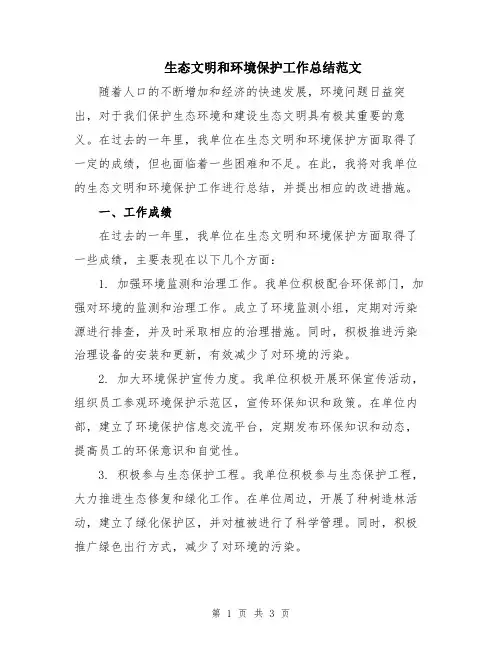 生态文明和环境保护工作总结范文

随着人口的不断增加和经济的快速发展，环境问题日益突出，对于我们保护生态环境和建设生态文明具有极其重要的意义。在过去的一年里，我单位在生态文明和环境保护方面取得了一定的成绩，但也面临着一些困难和不足。在此，我将对我单位的生态文明和环境保护工作进行总结，并提出相应的改进措施。

一、工作成绩

在过去的一年里，我单位在生态文明和环境保护方面取得了一些成绩，主要表现在以下几个方面：

1. 加强环境监测和治理工作。我单位积极配合环保部门，加强对环境的监测和治理工作。成立了环境监测小组，定期对污染源进行排查，并及时采取相应的治理措施。同时，积极推进污染治理设备的安装和更新，有效减少了对环境的污染。

2. 加大环境保护宣传力度。我单位积极开展环保宣传活动，组织员工参观环境保护示范区，宣传环保知识和政策。在单位内部，建立了环境保护信息交流平台，定期发布环保知识和动态，提高员工的环保意识和自觉性。

3. 积极参与生态保护工程。我单位积极参与生态保护工程，大力推进生态修复和绿化工作。在单位周边，开展了种树造林活动，建立了绿化保护区，并对植被进行了科学管理。同时，积极推广绿色出行方式，减少了对环境的污染。

第 1 页 共 3 页